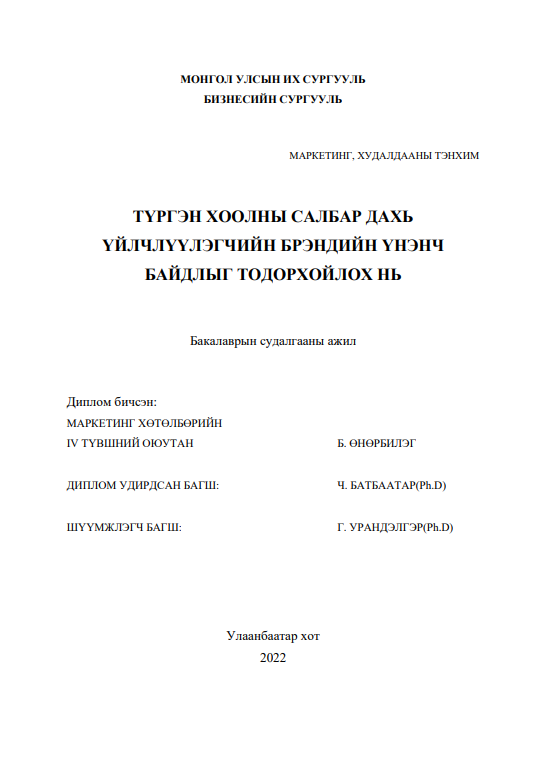 МОНГОЛ УЛСЫН ИХ СУРГУУЛЬ
БИЗНЕСИЙН СУРГУУЛЬ

МАРКЕТИНГ, ХУДАЛДААНЫ ТЭНХИМ

ТҮРГЭН ХООЛНЫ САЛБАР ДАХЬ ҮЙЛЧЛҮҮЛЭГЧИЙН БРЭНДИЙН ҮНЭНЧ БАЙДЛЫГ ТОДОРХОЙЛОХ НЬ

Бакалаврын судалгааны ажил

Диплом бичсэн:
МАРКЕТИНГ ХӨТӨЛБӨРИЙН
IV ТҮВШНИЙ ОЮУТАН Б. ӨНӨРБИЛЭГ

ДИПЛОМ УДИРДСАН БАГШ: Ч. БАТБААТАР(Ph.D)

ШҮҮМЖЛЭГЧ БАГШ: Г. УРАНДЭЛГЭР(Ph.D)

Улаанбаатар хот
2022